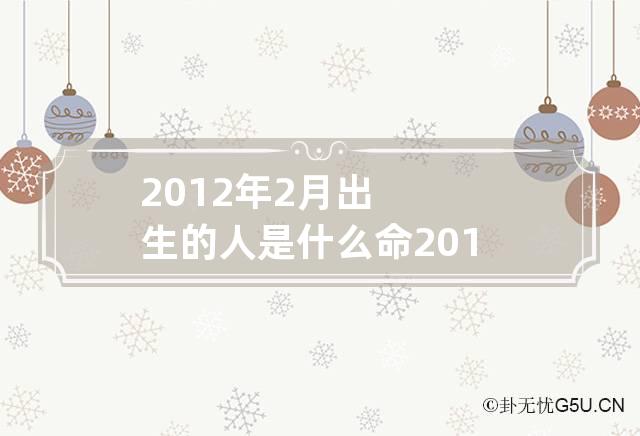 2012年2月出生的人是什么命201

©卦无忧G5U.CN